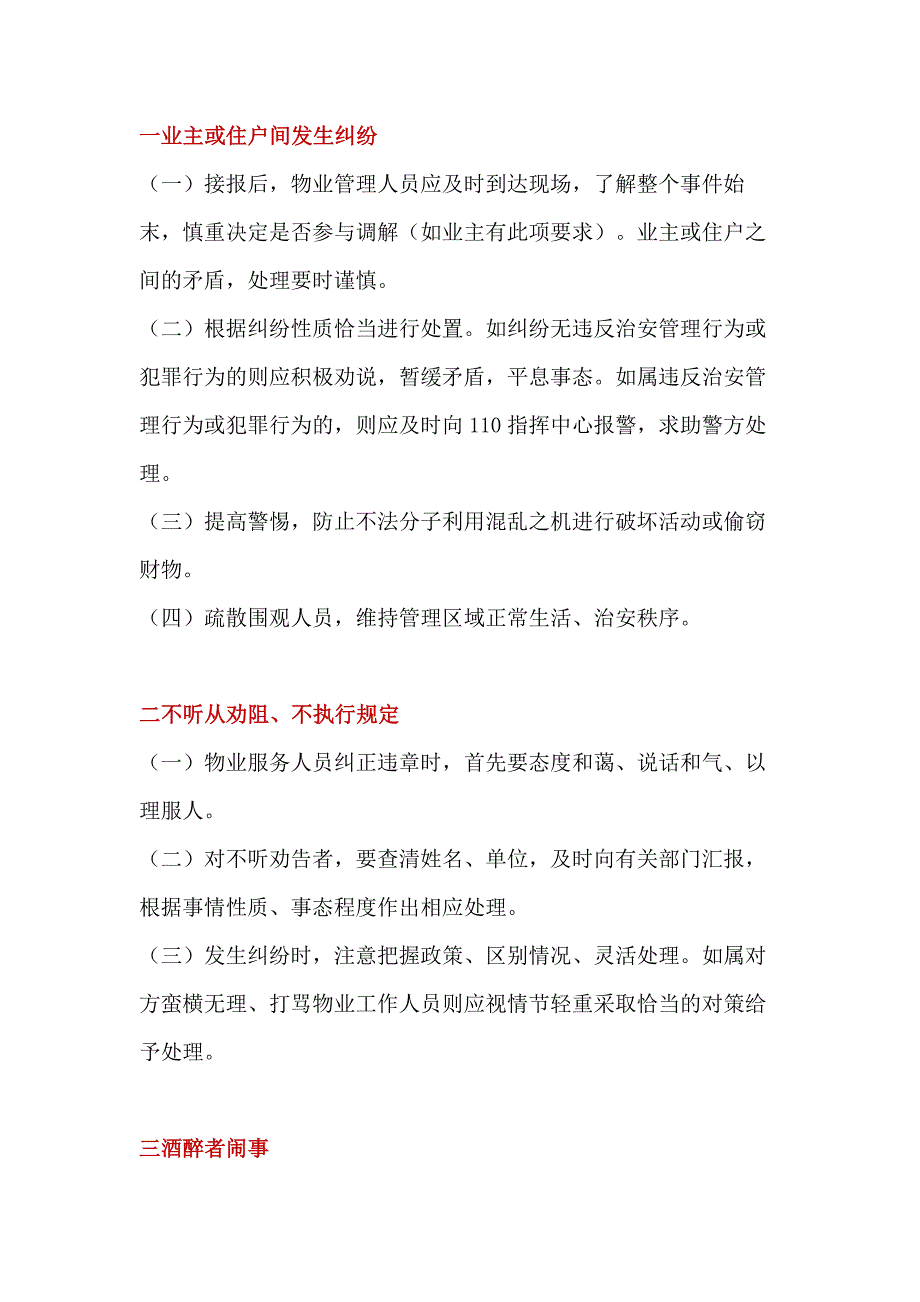 一业主或住户间发生纠纷

（一）接报后，物业管理人员应及时到达现场，了解整个事件始末，慎重决定是否参与调解（如业主有此项要求）。业主或住户之间的矛盾，处理要时谨慎。

（二）根据纠纷性质恰当进行处置。如纠纷无违反治安管理行为或犯罪行为的则应积极劝说，暂缓矛盾，平息事态。如属违反治安管理行为或犯罪行为的，则应及时向 110 指挥中心报警，求助警方处理。

（三）提高警惕，防止不法分子利用混乱之机进行破坏活动或偷窃财物。

（四）疏散围观人员，维持管理区域正常生活、治安秩序。

二不听从劝阻、不执行规定

（一）物业服务人员纠正违章时，首先要态度和蔼、说话和气、以理服人。

（二）对不听劝告者，要查清姓名、单位，及时向有关部门汇报，根据事情性质、事态程度作出相应处理。

（三）发生纠纷时，注意把握政策、区别情况、灵活处理。如属对方蛮横无理、打骂物业工作人员则应视情节轻重采取恰当的对策给予处理。

三酒醉者闹事